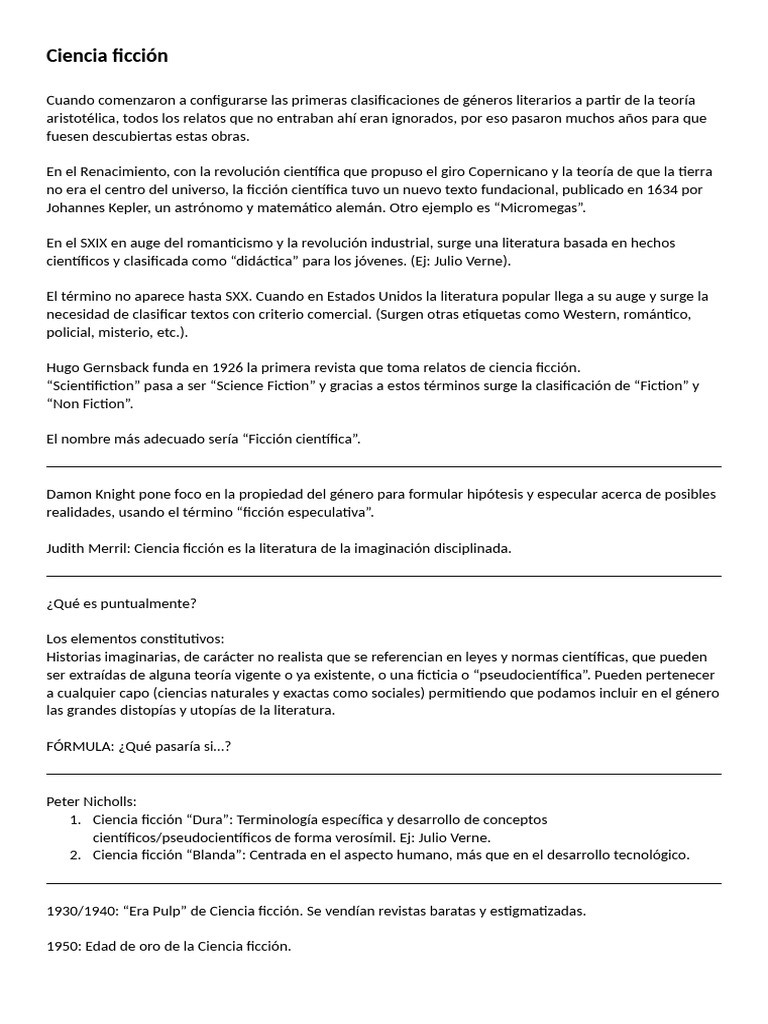 Ciencia ficción

Cuando comenzaron a configurarse las primeras clasificaciones de géneros literarios a partir de la teoría aristotélica, todos los relatos que no entraban ahí eran ignorados, por eso pasaron muchos años para que fuesen descubiertas estas obras.

En el Renacimiento, con la revolución científica que propuso el giro Copernicano y la teoría de que la tierra no era el centro del universo, la ficción científica tuvo un nuevo texto fundacional, publicado en 1634 por Johannes Kepler, un astrónomo y matemático alemán. Otro ejemplo es "Micromegas".

En el SXIX en auge del romanticismo y la revolución industrial, surge una literatura basada en hechos científicos y clasificada como "didáctica" para los jóvenes. (Ej: Julio Verne).

El término no aparece hasta SXX. Cuando en Estados Unidos la literatura popular llega a su auge y surge la necesidad de clasificar textos con criterio comercial. (Surgen otras etiquetas como Western, romántico, policial, misterio, etc.).

Hugo Gernsback funda en 1926 la primera revista que toma relatos de ciencia ficción.
"Scientifiction" pasa a ser "Science Fiction" y gracias a estos términos surge la clasificación de "Fiction" y "Non Fiction".

El nombre más adecuado sería "Ficción científica".

Damon Knight pone foco en la propiedad del género para formular hipótesis y especular acerca de posibles realidades, usando el término "ficción especulativa".

Judith Merril: Ciencia ficción es la literatura de la imaginación disciplinada.

¿Qué es puntualmente?

Los elementos constitutivos:
Historias imaginarias, de carácter no realista que se referencian en leyes y normas científicas, que pueden ser extraídas de alguna teoría vigente o ya existente, o una ficticia o "pseudocientífica". Pueden pertenecer a cualquier capo (ciencias naturales y exactas como sociales) permitiendo que podamos incluir en el género las grandes distopías y utopías de la literatura.

FÓRMULA: ¿Qué pasaría si...?

Peter Nicholls:
1. Ciencia ficción "Dura": Terminología específica y desarrollo de conceptos científicos/pseudocientíficos de forma verosímil. Ej: Julio Verne.
2. Ciencia ficción "Blanda": Centrada en el aspecto humano, más que en el desarrollo tecnológico.

1930/1940: "Era Pulp" de Ciencia ficción. Se vendían revistas baratas y estigmatizadas.

1950: Edad de oro de la Ciencia ficción.